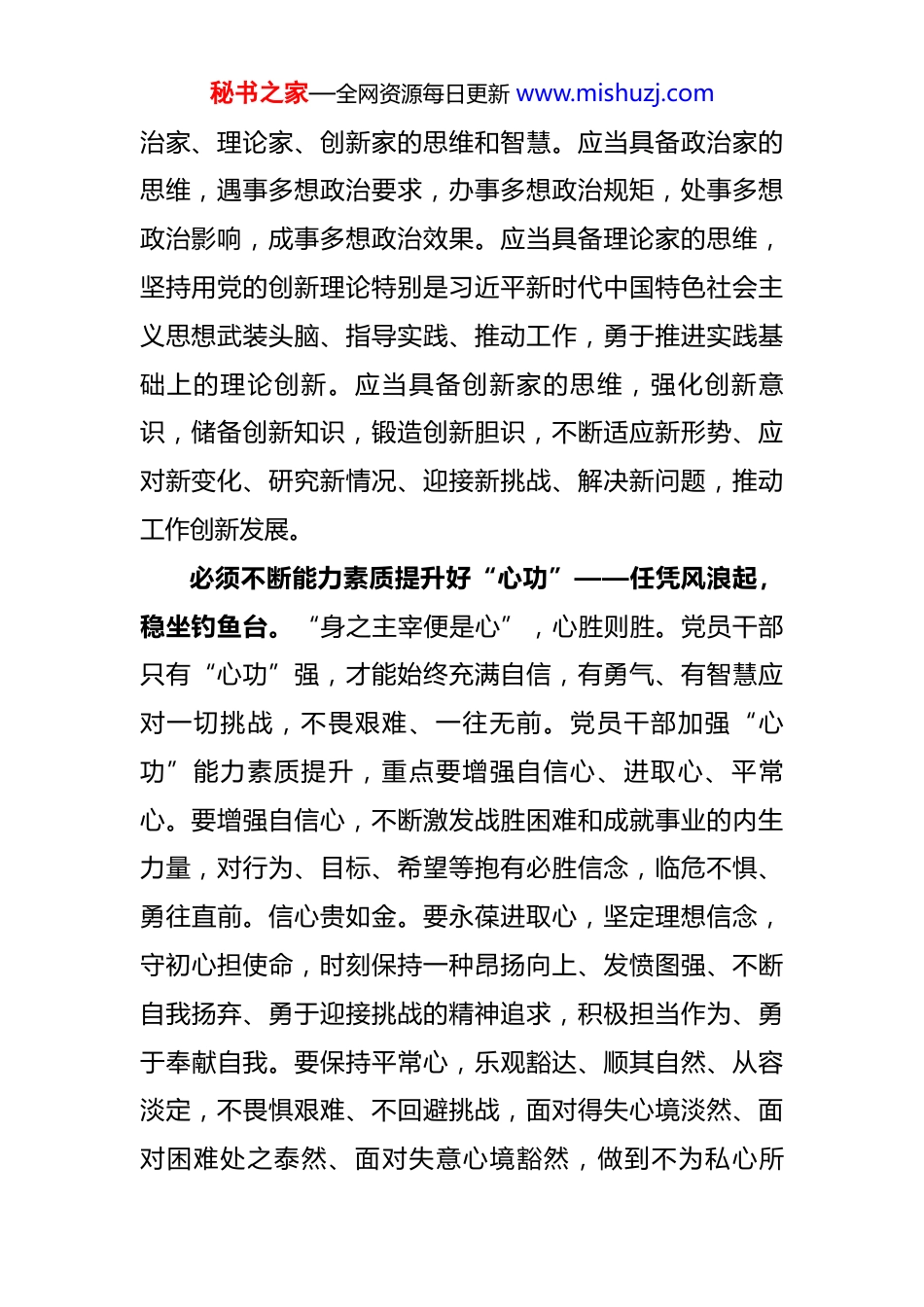 秘书之家—全网资源每日更新 www.mishuzj.com

治家、理论家、创新家的思维和智慧。应当具备政治家的思维，遇事多想政治要求，办事多想政治规矩，处事多想政治影响，成事多想政治效果。应当具备理论家的思维，坚持用党的创新理论特别是习近平新时代中国特色社会主义思想武装头脑、指导实践、推动工作，勇于推进实践基础上的理论创新。应当具备创新家的思维，强化创新意识，储备创新知识，锻造创新胆识，不断适应新形势、应对新变化、研究新情况、迎接新挑战、解决新问题，推动工作创新发展。

必须不断能力素质提升好“心功”——任凭风浪起，稳坐钓鱼台。“身之主宰便是心”，心胜则胜。党员干部只有“心功”强，才能始终充满自信，有勇气、有智慧应对一切挑战，不畏艰难、一往无前。党员干部加强“心功”能力素质提升，重点要增强自信心、进取心、平常心。要增强自信心，不断激发战胜困难和成就事业的内生力量，对行为、目标、希望等抱有必胜信念，临危不惧、勇往直前。信心贵如金。要永葆进取心，坚定理想信念，守初心担使命，时刻保持一种昂扬向上、发愤图强、不断自我扬弃、勇于迎接挑战的精神追求，积极担当作为、勇于奉献自我。要保持平常心，乐观豁达、顺其自然、从容淡定，不畏惧艰难、不回避挑战，面对得失心境淡然、面对困难处之泰然、面对失意心境豁然，做到不为私心所